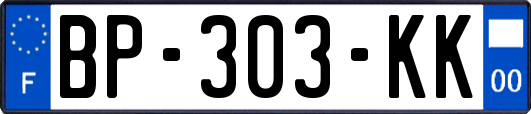 F
BP-303-KK
00